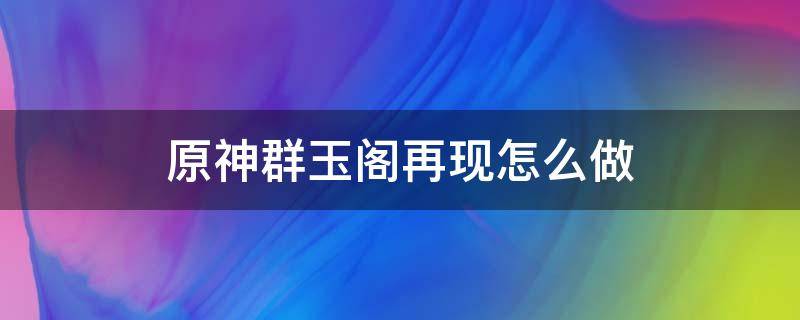 原神群玉阁再现怎么做